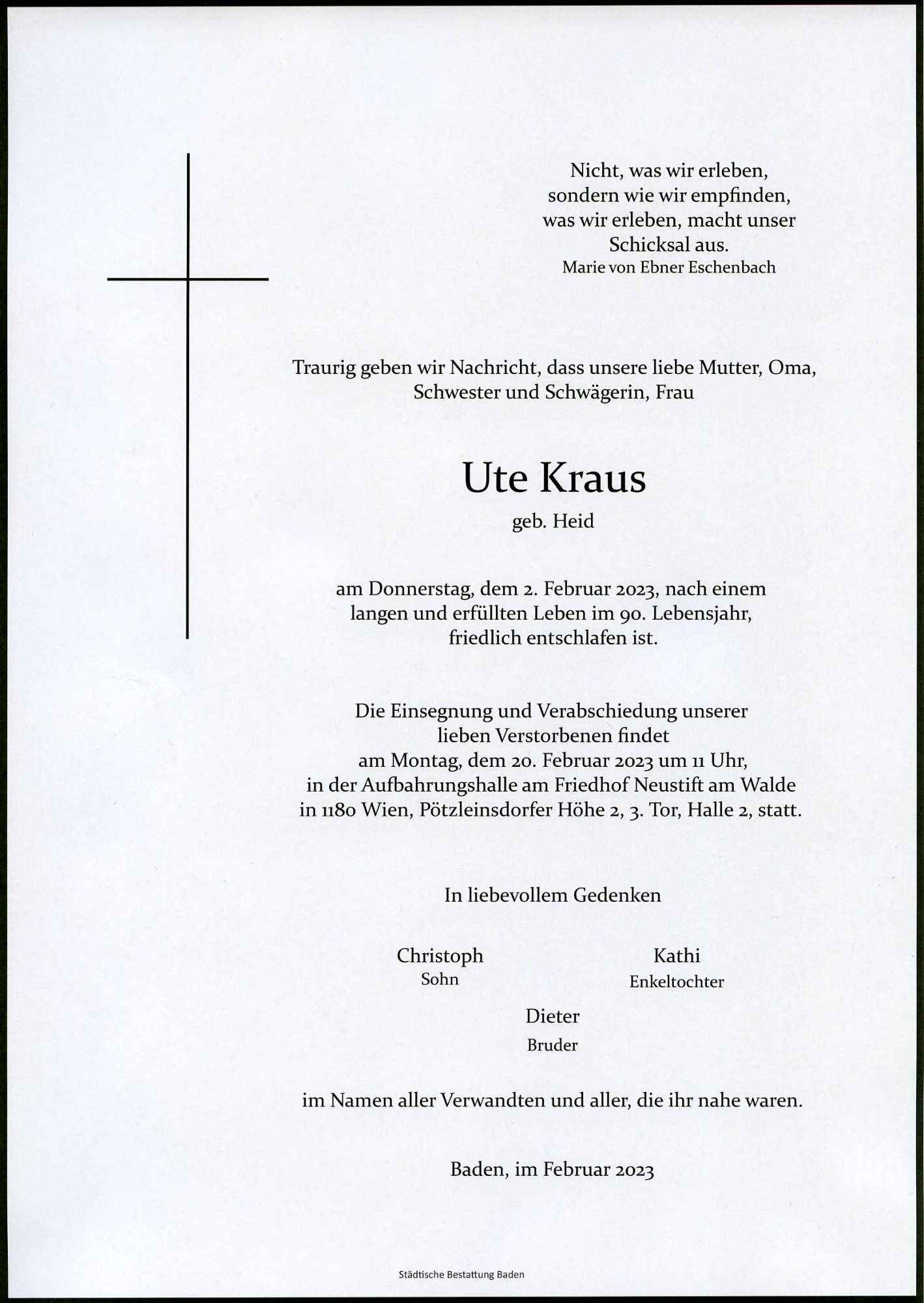 Nicht, was wir erleben,
sondern wie wir empfinden,
was wir erleben, macht unser
Schicksal aus.
Marie von Ebner Eschenbach

Traurig geben wir Nachricht, dass unsere liebe Mutter, Oma, Schwester und Schwägerin, Frau

Ute Kraus
geb. Heid

am Donnerstag, dem 2. Februar 2023, nach einem langen und erfüllten Leben im 90. Lebensjahr, friedlich entschlafen ist.

Die Einsegnung und Verabschiedung unserer lieben Verstorbenen findet am Montag, dem 20. Februar 2023 um 11 Uhr, in der Aufbahrungshalle am Friedhof Neustift am Walde in 1180 Wien, Pötzleinsdorfer Höhe 2, 3. Tor, Halle 2, statt.

In liebevollem Gedenken

Christoph
Sohn

Kathi
Enkeltochter

Dieter
Bruder

im Namen aller Verwandten und aller, die ihr nahe waren.

Baden, im Februar 2023

Städtische Bestattung Baden